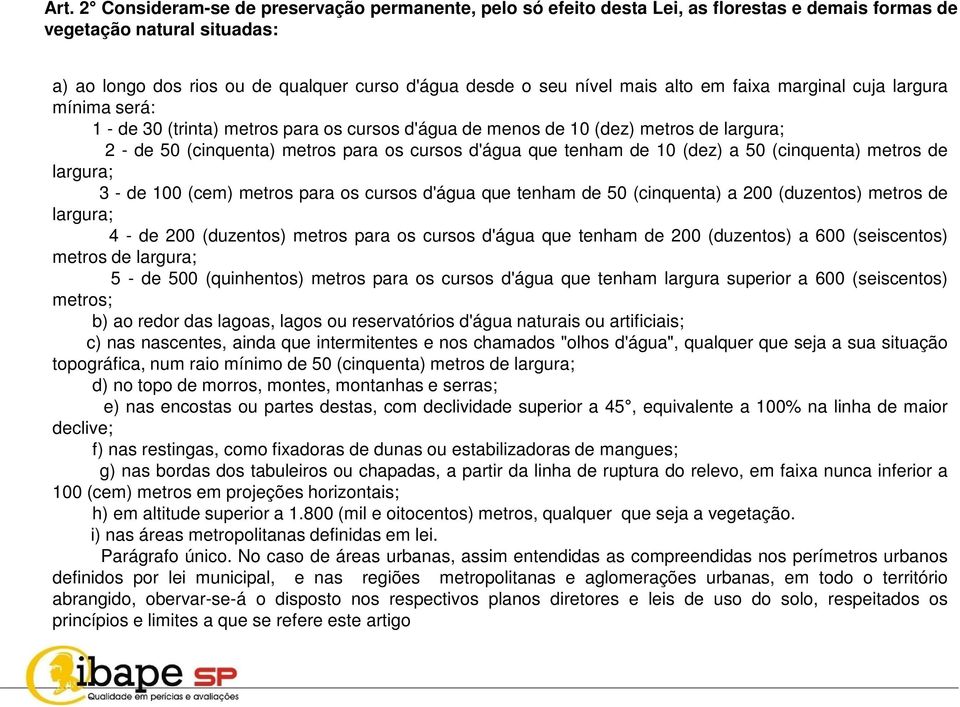 Art. 2° Consideram-se de preservação permanente, pelo só efeito desta Lei, as florestas e demais formas de vegetação natural situadas:

a) ao longo dos rios ou de qualquer curso d'água desde o seu nível mais alto em faixa marginal cuja largura mínima será:
1 - de 30 (trinta) metros para os cursos d'água de menos de 10 (dez) metros de largura;
2 - de 50 (cinquenta) metros para os cursos d'água que tenham de 10 (dez) a 50 (cinquenta) metros de largura;
3 - de 100 (cem) metros para os cursos d'água que tenham de 50 (cinquenta) a 200 (duzentos) metros de largura;
4 - de 200 (duzentos) metros para os cursos d'água que tenham de 200 (duzentos) a 600 (seiscentos) metros de largura;
5 - de 500 (quinhentos) metros para os cursos d'água que tenham largura superior a 600 (seiscentos) metros;
b) ao redor das lagoas, lagos ou reservatórios d'água naturais ou artificiais;
c) nas nascentes, ainda que intermitentes e nos chamados "olhos d'água", qualquer que seja a sua situação topográfica, num raio mínimo de 50 (cinquenta) metros de largura;
d) no topo de morros, montes, montanhas e serras;
e) nas encostas ou partes destas, com declividade superior a 45°, equivalente a 100% na linha de maior declive;
f) nas restingas, como fixadoras de dunas ou estabilizadoras de mangues;
g) nas bordas dos tabuleiros ou chapadas, a partir da linha de ruptura do relevo, em faixa nunca inferior a 100 (cem) metros em projeções horizontais;
h) em altitude superior a 1.800 (mil e oitocentos) metros, qualquer que seja a vegetação.
i) nas áreas metropolitanas definidas em lei.
Parágrafo único. No caso de áreas urbanas, assim entendidas as compreendidas nos perímetros urbanos definidos por lei municipal, e nas regiões metropolitanas e aglomerações urbanas, em todo o território abrangido, obervar-se-á o disposto nos respectivos planos diretores e leis de uso do solo, respeitados os princípios e limites a que se refere este artigo

ibape SP
Qualidade em perícias e avaliações